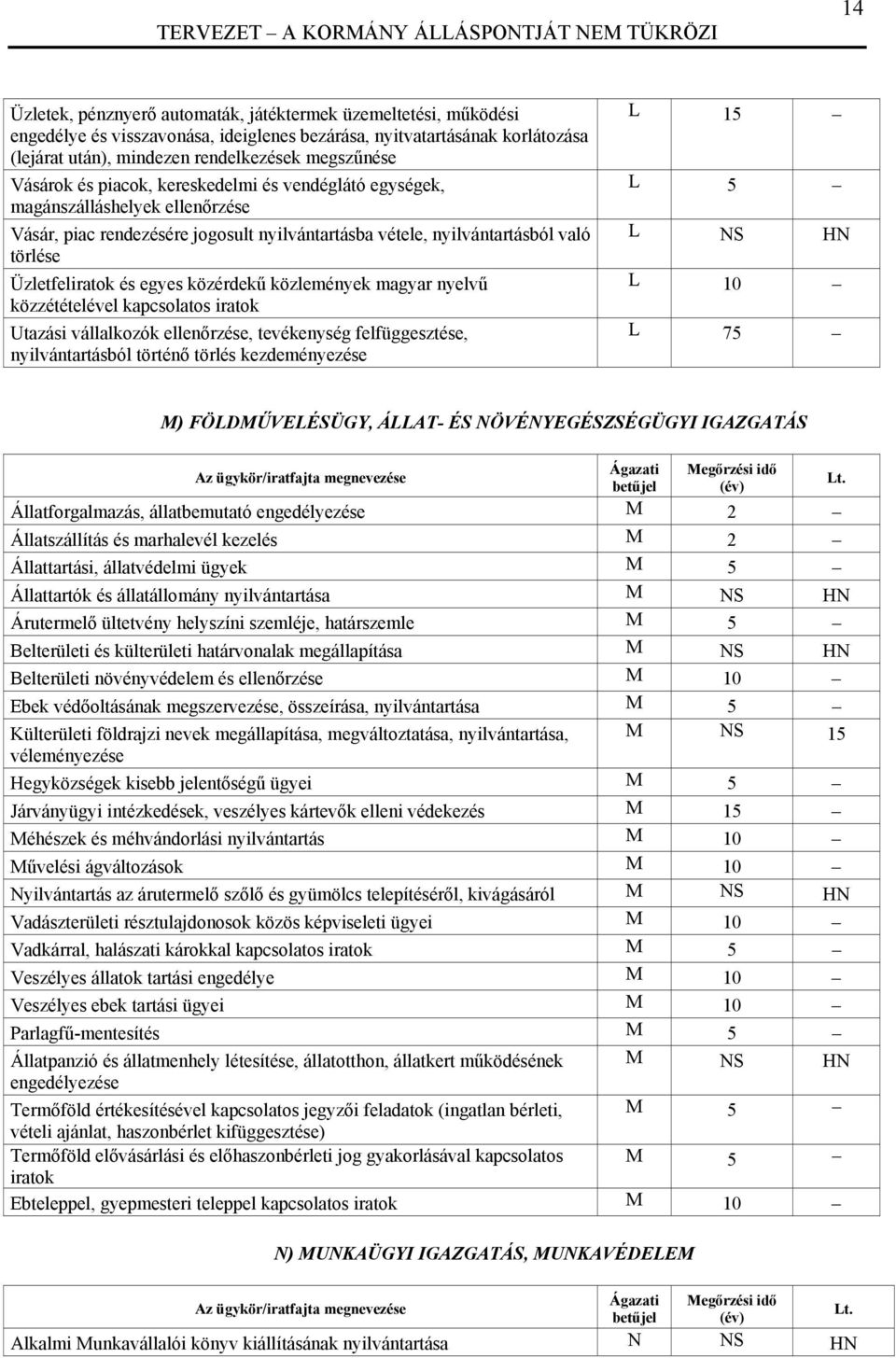 14

TERVEZET – A KORMÁNY ÁLLÁSPONTJÁT NEM TÜKRÖZI

| | | | |
|---|---|---|---|
| Üzletek, pénznyerő automaták, játéktermek üzemeltetési, működési engedélye és visszavonása, ideiglenes bezárása, nyitvatartásának korlátozása (lejárat után), mindezen rendelkezések megszűnése | L | 15 | – |
| Vásárok és piacok, kereskedelmi és vendéglátó egységek, magánszálláshelyek ellenőrzése | L | 5 | – |
| Vásár, piac rendezésére jogosult nyilvántartásba vétele, nyilvántartásból való törlése | L | NS | HN |
| Üzletfeliratok és egyes közérdekű közlemények magyar nyelvű közzétételével kapcsolatos iratok | L | 10 | – |
| Utazási vállalkozók ellenőrzése, tevékenység felfüggesztése, nyilvántartásból történő törlés kezdeményezése | L | 75 | – |

M) FÖLDMŰVELÉSÜGY, ÁLLAT- ÉS NÖVÉNYEGÉSZSÉGÜGYI IGAZGATÁS

| Az ügykör/iratfajta megnevezése | Ágazati betűjel | Megőrzési idő (év) | Lt. |
|---|---|---|---|
| Állatforgalmazás, állatbemutató engedélyezése | M | 2 | – |
| Állatszállítás és marhalevél kezelés | M | 2 | – |
| Állattartási, állatvédelmi ügyek | M | 5 | – |
| Állattartók és állatállomány nyilvántartása | M | NS | HN |
| Árutermelő ültetvény helyszíni szemléje, határszemle | M | 5 | – |
| Belterületi és külterületi határvonalak megállapítása | M | NS | HN |
| Belterületi növényvédelem és ellenőrzése | M | 10 | – |
| Ebek védőoltásának megszervezése, összeírása, nyilvántartása | M | 5 | – |
| Külterületi földrajzi nevek megállapítása, megváltoztatása, nyilvántartása, véleményezése | M | NS | 15 |
| Hegyközségek kisebb jelentőségű ügyei | M | 5 | – |
| Járványügyi intézkedések, veszélyes kártevők elleni védekezés | M | 15 | – |
| Méhészek és méhvándorlási nyilvántartás | M | 10 | – |
| Művelési ágváltozások | M | 10 | – |
| Nyilvántartás az árutermelő szőlő és gyümölcs telepítéséről, kivágásáról | M | NS | HN |
| Vadászterületi résztulajdonosok közös képviseleti ügyei | M | 10 | – |
| Vadkárral, halászati károkkal kapcsolatos iratok | M | 5 | – |
| Veszélyes állatok tartási engedélye | M | 10 | – |
| Veszélyes ebek tartási ügyei | M | 10 | – |
| Parlagfű-mentesítés | M | 5 | – |
| Állatpanzió és állatmenhely létesítése, állatotthon, állatkert működésének engedélyezése | M | NS | HN |
| Termőföld értékesítésével kapcsolatos jegyzői feladatok (ingatlan bérleti, vételi ajánlat, haszonbérlet kifüggesztése) | M | 5 | – |
| Termőföld elővásárlási és előhaszonbérleti jog gyakorlásával kapcsolatos iratok | M | 5 | – |
| Ebteleppel, gyepmesteri teleppel kapcsolatos iratok | M | 10 | – |

N) MUNKAÜGYI IGAZGATÁS, MUNKAVÉDELEM

| Az ügykör/iratfajta megnevezése | Ágazati betűjel | Megőrzési idő (év) | Lt. |
|---|---|---|---|
| Alkalmi Munkavállalói könyv kiállításának nyilvántartása | N | NS | HN |